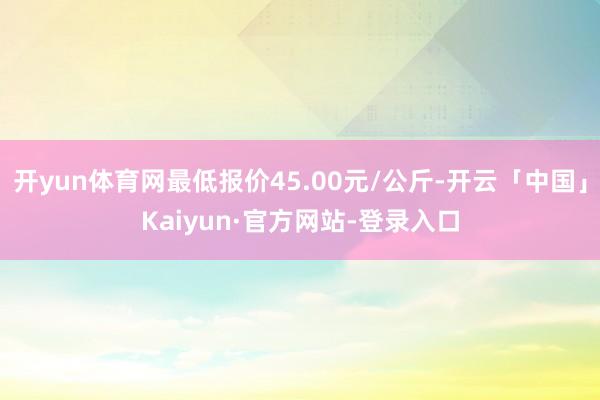 开yun体育网最低报价45.00元/公斤-开云「中国」Kaiyun·官方网站-登录入口